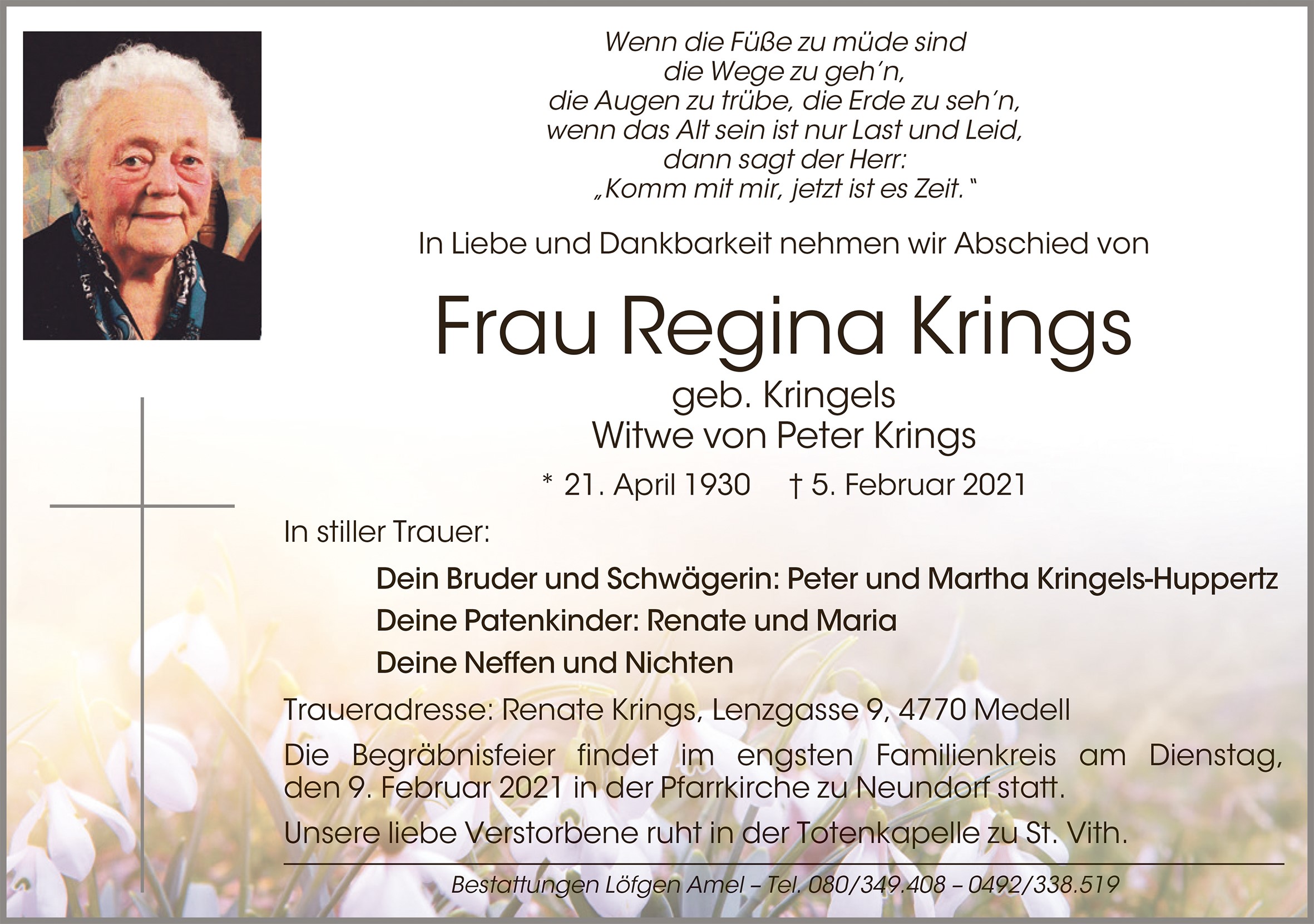 Wenn die Füße zu müde sind
die Wege zu geh'n,
die Augen zu trübe, die Erde zu seh'n,
wenn das Alt sein ist nur Last und Leid,
dann sagt der Herr:
„Komm mit mir, jetzt ist es Zeit."

In Liebe und Dankbarkeit nehmen wir Abschied von

Frau Regina Krings

geb. Kringels
Witwe von Peter Krings

* 21. April 1930 † 5. Februar 2021

In stiller Trauer:

Dein Bruder und Schwägerin: Peter und Martha Kringels-Huppertz
Deine Patenkinder: Renate und Maria
Deine Neffen und Nichten

Traueradresse: Renate Krings, Lenzgasse 9, 4770 Medell

Die Begräbnisfeier findet im engsten Familienkreis am Dienstag, den 9. Februar 2021 in der Pfarrkirche zu Neundorf statt.

Unsere liebe Verstorbene ruht in der Totenkapelle zu St. Vith.

Bestattungen Löfgen Amel – Tel. 080/349.408 – 0492/338.519